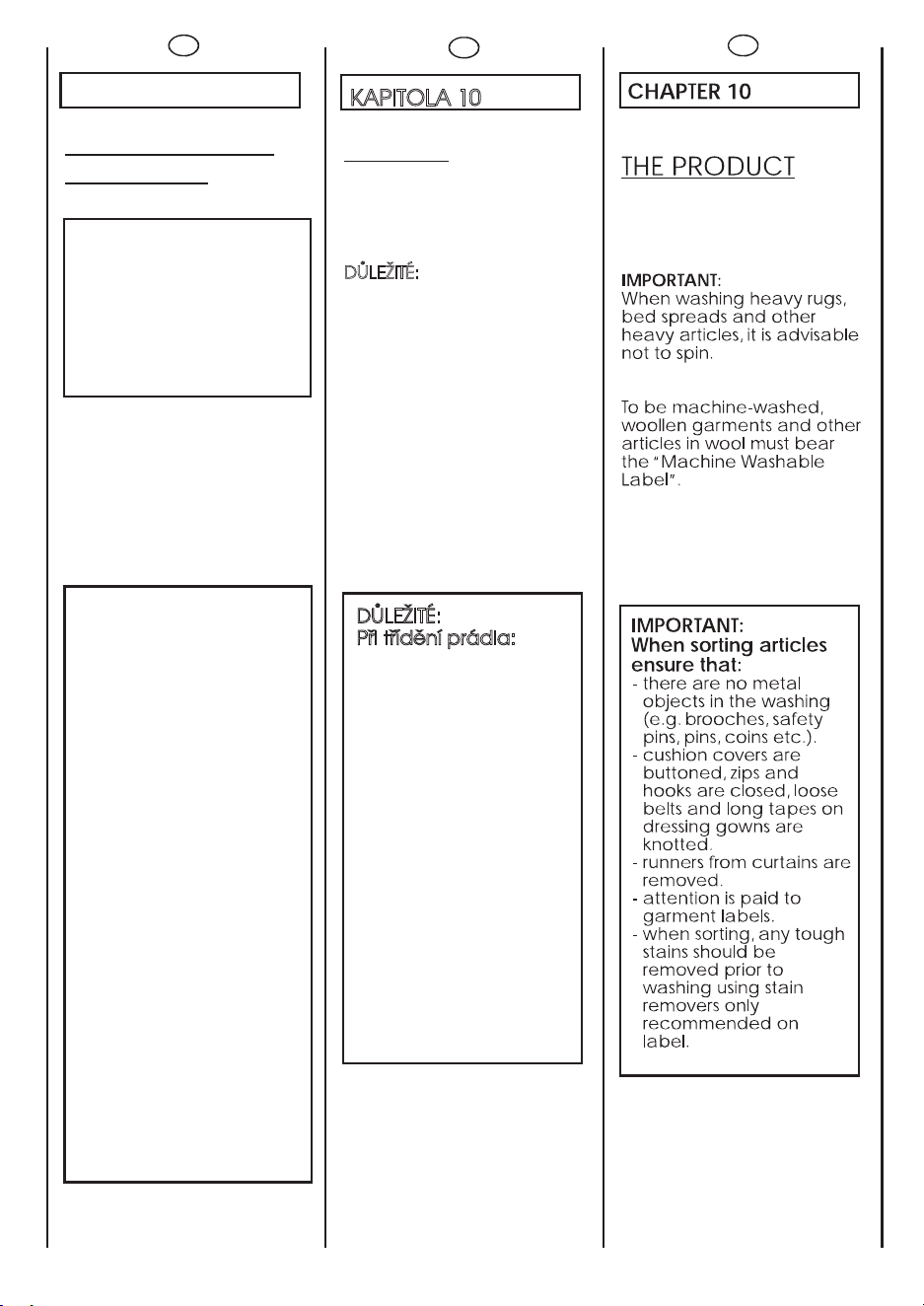 KAPITOLA 10

DŮLEŽITÉ:

DŮLEŽITÉ:
Při třídění prádla:

CHAPTER 10

THE PRODUCT

IMPORTANT:
When washing heavy rugs, bed spreads and other heavy articles, it is advisable not to spin.

To be machine-washed, woollen garments and other articles in wool must bear the "Machine Washable Label".

IMPORTANT:
When sorting articles ensure that:
- there are no metal objects in the washing (e.g. brooches, safety pins, pins, coins etc.).
- cushion covers are buttoned, zips and hooks are closed, loose belts and long tapes on dressing gowns are knotted.
- runners from curtains are removed.
- attention is paid to garment labels.
- when sorting, any tough stains should be removed prior to washing using stain removers only recommended on label.